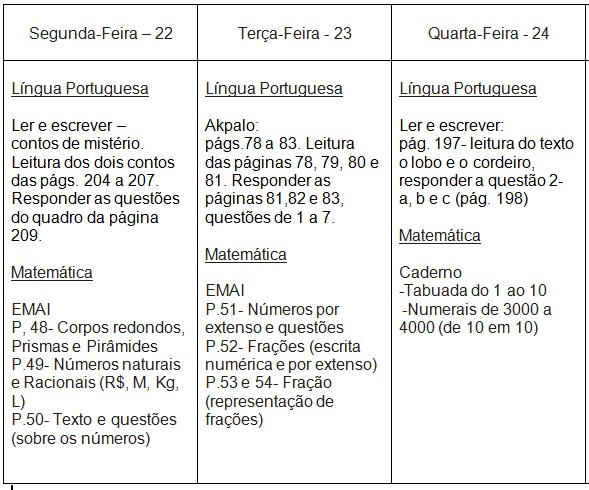 | Segunda-Feira – 22 | Terça-Feira - 23 | Quarta-Feira - 24 |
|---|---|---|
| Língua Portuguesa<br><br>Ler e escrever – contos de mistério. Leitura dos dois contos das págs. 204 a 207. Responder as questões do quadro da página 209.<br><br>Matemática<br><br>EMAI<br>P, 48- Corpos redondos, Prismas e Pirâmides<br>P.49- Números naturais e Racionais (R$, M, Kg, L)<br>P.50- Texto e questões (sobre os números) | Língua Portuguesa<br><br>Akpalo:<br>págs.78 a 83. Leitura das páginas 78, 79, 80 e 81. Responder as páginas 81,82 e 83, questões de 1 a 7.<br><br>Matemática<br><br>EMAI<br>P.51- Números por extenso e questões<br>P.52- Frações (escrita numérica e por extenso)<br>P.53 e 54- Fração (representação de frações) | Língua Portuguesa<br><br>Ler e escrever:<br>pág. 197- leitura do texto o lobo e o cordeiro, responder a questão 2- a, b e c (pág. 198)<br><br>Matemática<br><br>Caderno<br>-Tabuada do 1 ao 10<br>-Numerais de 3000 a 4000 (de 10 em 10) |